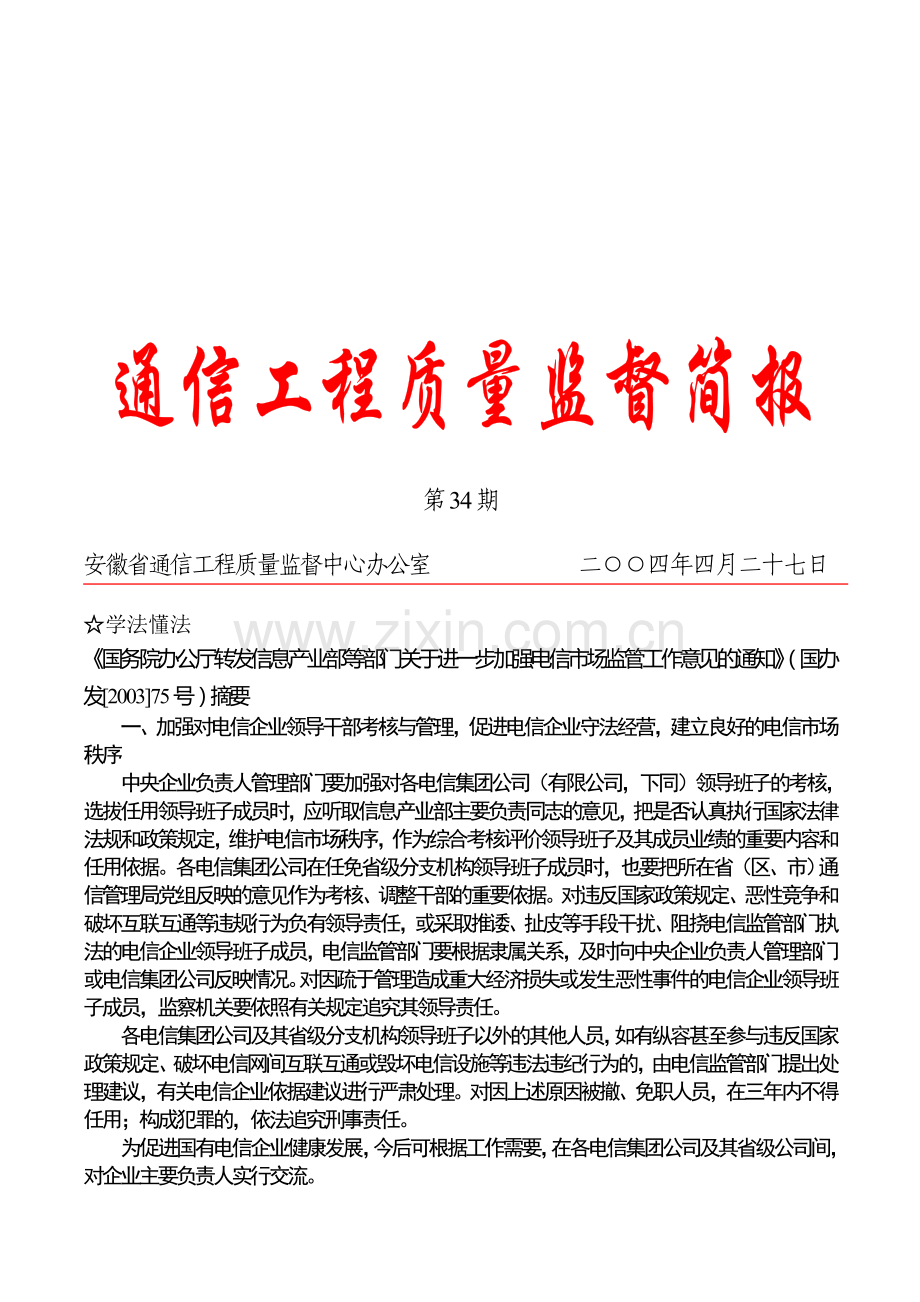 通信工程质量监督简报

第 34 期

安徽省通信工程质量监督中心办公室　　　　二〇〇四年四月二十七日

☆学法懂法

www.zixin.com.cn

《国务院办公厅转发信息产业部等部门关于进一步加强电信市场监管工作意见的通知》（国办发[2003]75 号）摘要

一、加强对电信企业领导干部考核与管理，促进电信企业守法经营，建立良好的电信市场秩序

中央企业负责人管理部门要加强对各电信集团公司（有限公司，下同）领导班子的考核，选拔任用领导班子成员时，应听取信息产业部主要负责同志的意见，把是否认真执行国家法律法规和政策规定，维护电信市场秩序，作为综合考核评价领导班子及其成员业绩的重要内容和任用依据。各电信集团公司在任免省级分支机构领导班子成员时，也要把所在省（区、市）通信管理局党组反映的意见作为考核、调整干部的重要依据。对违反国家政策规定、恶性竞争和破坏互联互通等违规行为负有领导责任，或采取推诿、扯皮等手段干扰、阻挠电信监管部门执法的电信企业领导班子成员，电信监管部门要根据隶属关系，及时向中央企业负责人管理部门或电信集团公司反映情况。对因疏于管理造成重大经济损失或发生恶性事件的电信企业领导班子成员，监察机关要依照有关规定追究其领导责任。

各电信集团公司及其省级分支机构领导班子以外的其他人员，如有纵容甚至参与违反国家政策规定、破坏电信网间互联互通或毁坏电信设施等违法违纪行为的，由电信监管部门提出处理建议，有关电信企业依据建议进行严肃处理。对因上述原因被撤、免职人员，在三年内不得任用；构成犯罪的，依法追究刑事责任。

为促进国有电信企业健康发展，今后可根据工作需要，在各电信集团公司及其省级公司间，对企业主要负责人实行交流。